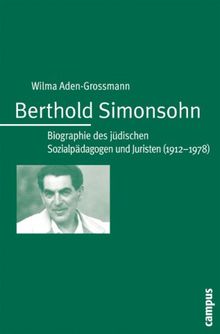 Wilma Aden-Grossmann

Berthold Simonsohn

Biographie des jüdischen Sozialpädagogen und Juristen (1912–1978)

campus